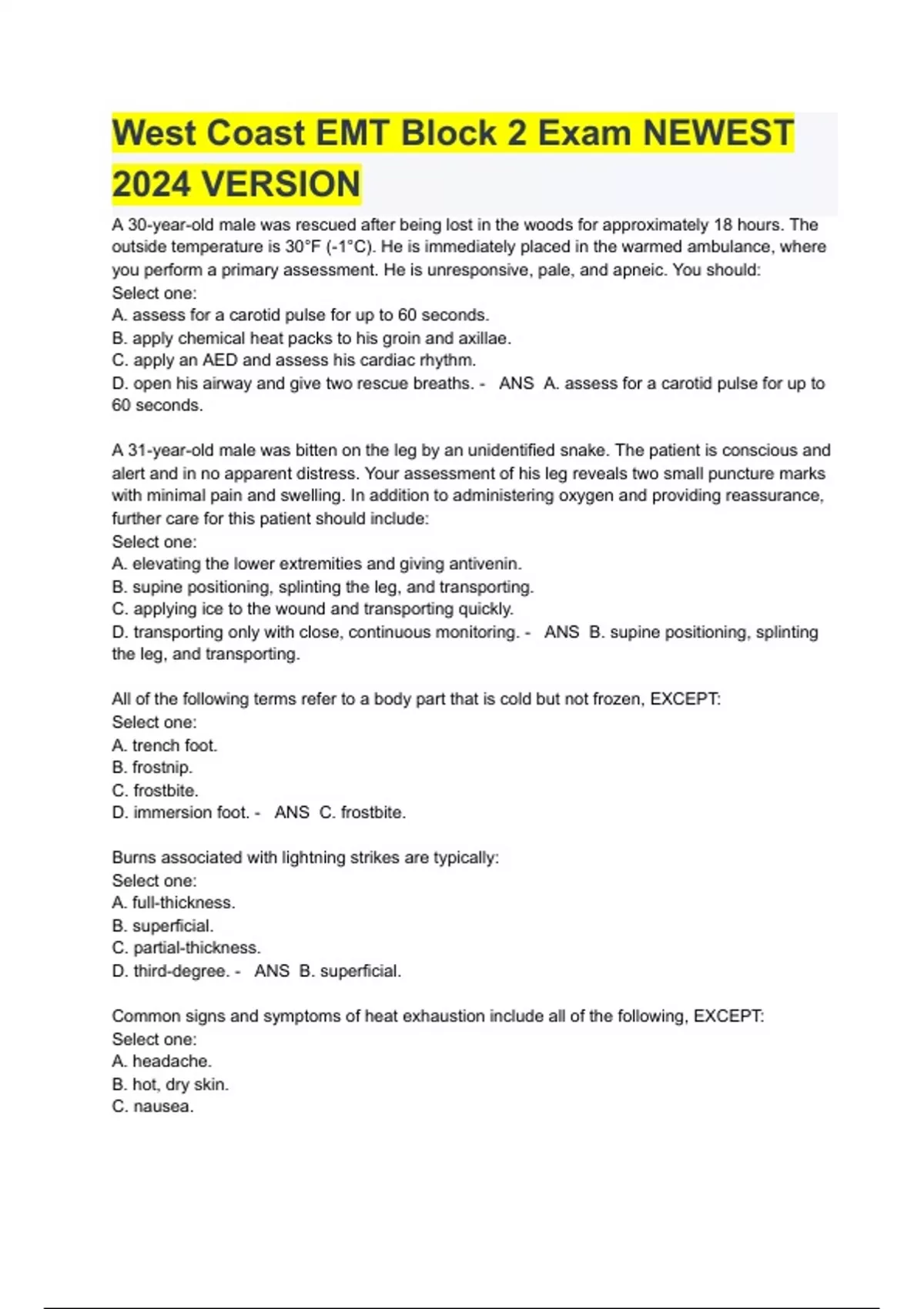 West Coast EMT Block 2 Exam NEWEST 2024 VERSION

A 30-year-old male was rescued after being lost in the woods for approximately 18 hours. The outside temperature is 30°F (-1°C). He is immediately placed in the warmed ambulance, where you perform a primary assessment. He is unresponsive, pale, and apneic. You should:
Select one:
A. assess for a carotid pulse for up to 60 seconds.
B. apply chemical heat packs to his groin and axillae.
C. apply an AED and assess his cardiac rhythm.
D. open his airway and give two rescue breaths. - ANS A. assess for a carotid pulse for up to 60 seconds.

A 31-year-old male was bitten on the leg by an unidentified snake. The patient is conscious and alert and in no apparent distress. Your assessment of his leg reveals two small puncture marks with minimal pain and swelling. In addition to administering oxygen and providing reassurance, further care for this patient should include:
Select one:
A. elevating the lower extremities and giving antivenin.
B. supine positioning, splinting the leg, and transporting.
C. applying ice to the wound and transporting quickly.
D. transporting only with close, continuous monitoring. - ANS B. supine positioning, splinting the leg, and transporting.

All of the following terms refer to a body part that is cold but not frozen, EXCEPT:
Select one:
A. trench foot.
B. frostnip.
C. frostbite.
D. immersion foot. - ANS C. frostbite.

Burns associated with lightning strikes are typically:
Select one:
A. full-thickness.
B. superficial.
C. partial-thickness.
D. third-degree. - ANS B. superficial.

Common signs and symptoms of heat exhaustion include all of the following, EXCEPT:
Select one:
A. headache.
B. hot, dry skin.
C. nausea.